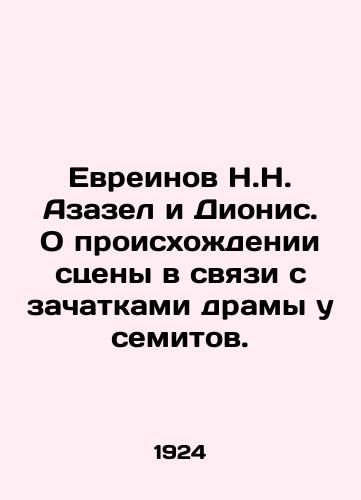 Евреинов Н.Н. Азазел и Дионис. О происхождении сцены в связи с зачатками драмы у семитов.

1924